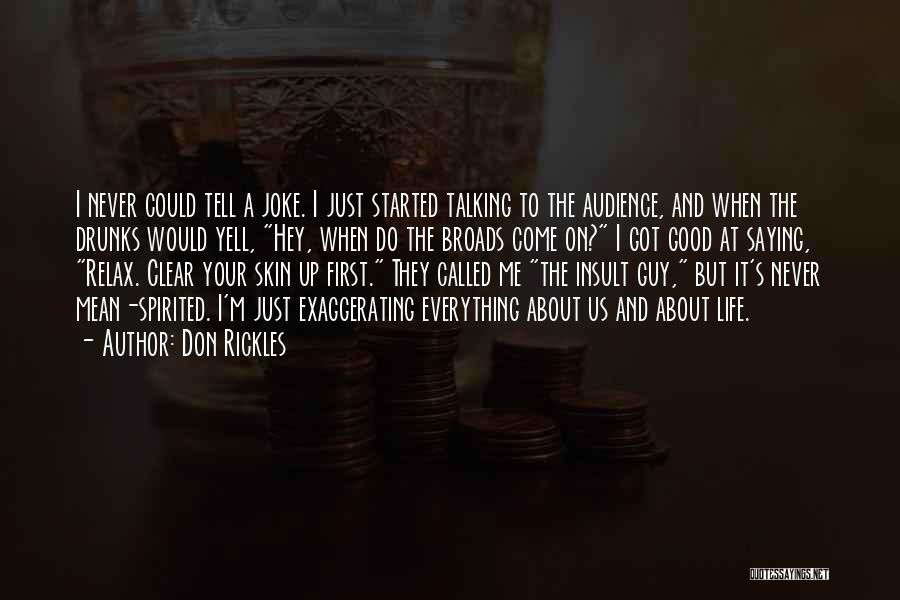 I never could tell a joke. I just started talking to the audience, and when the drunks would yell, "Hey, when do the broads come on?" I got good at saying, "Relax. Clear your skin up first." They called me "the insult guy," but it's never mean-spirited. I'm just exaggerating everything about us and about life.
- Author: Don Rickles

QUOTESSAYINGS.NET